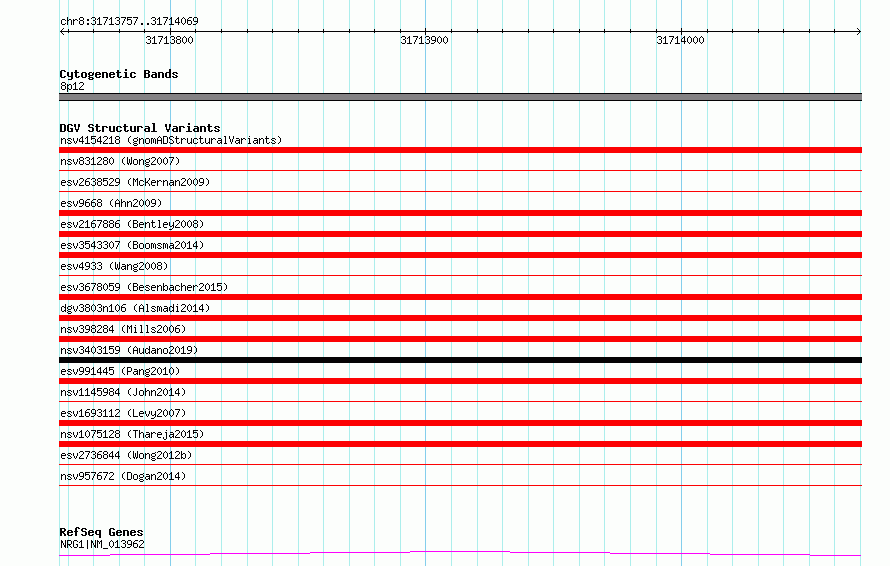 chr8:31713757..31714069

31713800

31713900

31714000

Cytogenetic Bands
8p12

DGV Structural Variants
nsv4154218 (gnomADStructuralVariants)
nsv831280 (Wong2007)
esv2638529 (McKernan2009)
esv9668 (Ahn2009)
esv2167886 (Bentley2008)
esv3543307 (Boomsma2014)
esv4933 (Wang2008)
esv3678059 (Besenbacher2015)
dgv3803n106 (Alsmadi2014)
nsv398284 (Mills2006)
nsv3403159 (Audano2019)
esv991445 (Pang2010)
nsv1145984 (John2014)
esv1693112 (Levy2007)
nsv1075128 (Thareja2015)
esv2736844 (Wong2012b)
nsv957672 (Dogan2014)

RefSeq Genes
NRG1|NM_013962